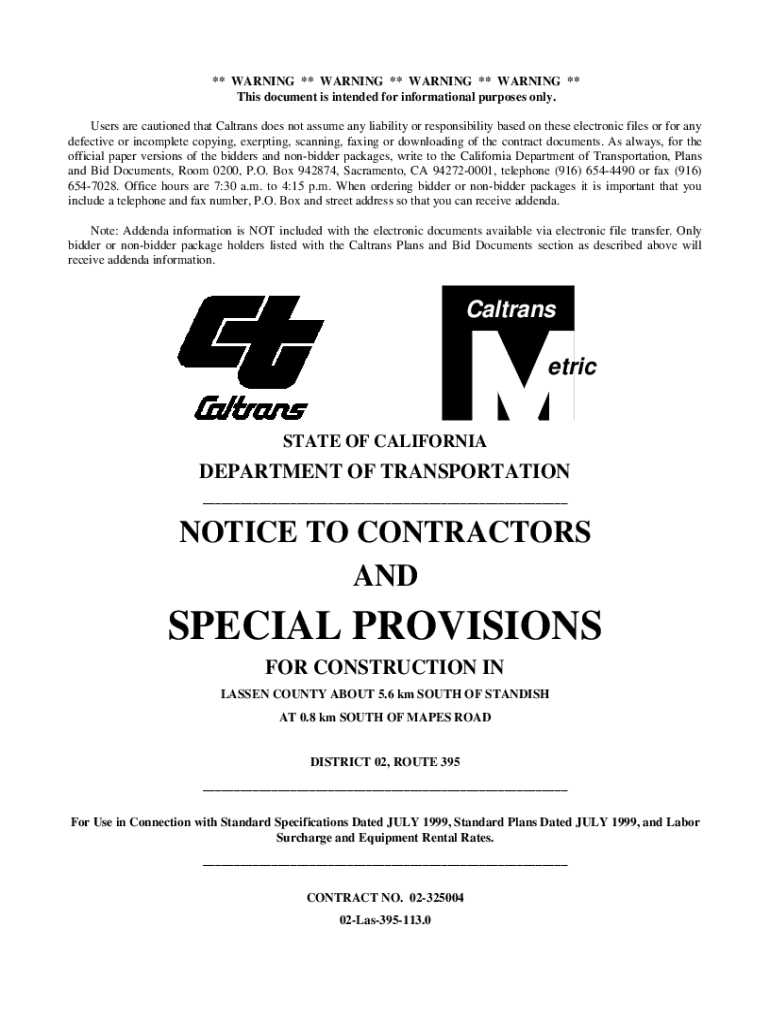 ** WARNING ** WARNING ** WARNING ** WARNING **
This document is intended for informational purposes only.

Users are cautioned that Caltrans does not assume any liability or responsibility based on these electronic files or for any defective or incomplete copying, exerpting, scanning, faxing or downloading of the contract documents. As always, for the official paper versions of the bidders and non-bidder packages, write to the California Department of Transportation, Plans and Bid Documents, Room 0200, P.O. Box 942874, Sacramento, CA 94272-0001, telephone (916) 654-4490 or fax (916) 654-7028. Office hours are 7:30 a.m. to 4:15 p.m. When ordering bidder or non-bidder packages it is important that you include a telephone and fax number, P.O. Box and street address so that you can receive addenda.

Note: Addenda information is NOT included with the electronic documents available via electronic file transfer. Only bidder or non-bidder package holders listed with the Caltrans Plans and Bid Documents section as described above will receive addenda information.

Caltrans

Caltrans
Metric

STATE OF CALIFORNIA
DEPARTMENT OF TRANSPORTATION

NOTICE TO CONTRACTORS
AND
SPECIAL PROVISIONS

FOR CONSTRUCTION IN
LASSEN COUNTY ABOUT 5.6 km SOUTH OF STANDISH
AT 0.8 km SOUTH OF MAPES ROAD

DISTRICT 02, ROUTE 395

For Use in Connection with Standard Specifications Dated JULY 1999, Standard Plans Dated JULY 1999, and Labor Surcharge and Equipment Rental Rates.

CONTRACT NO. 02-325004
02-Las-395-113.0